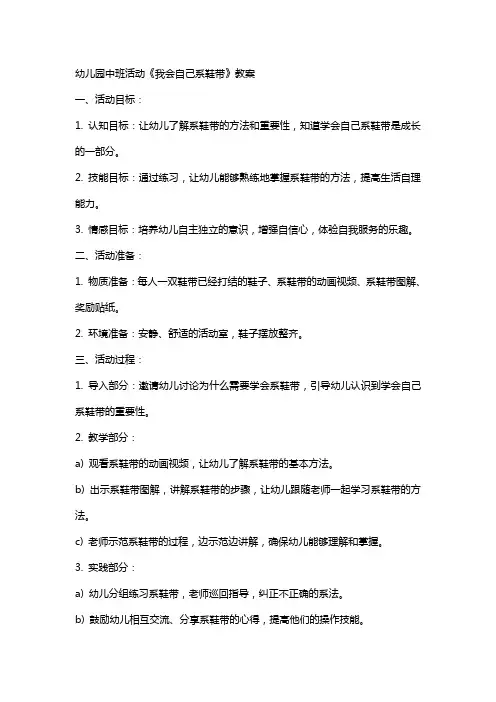 幼儿园中班活动《我会自己系鞋带》教案

一、活动目标：

1. 认知目标：让幼儿了解系鞋带的方法和重要性，知道学会自己系鞋带是成长的一部分。

2. 技能目标：通过练习，让幼儿能够熟练地掌握系鞋带的方法，提高生活自理能力。

3. 情感目标：培养幼儿自主独立的意识，增强自信心，体验自我服务的乐趣。

二、活动准备：

1. 物质准备：每人一双鞋带已经打结的鞋子、系鞋带的动画视频、系鞋带图解、奖励贴纸。

2. 环境准备：安静、舒适的活动室，鞋子摆放整齐。

三、活动过程：

1. 导入部分：邀请幼儿讨论为什么需要学会系鞋带，引导幼儿认识到学会自己系鞋带的重要性。

2. 教学部分：

a) 观看系鞋带的动画视频，让幼儿了解系鞋带的基本方法。

b) 出示系鞋带图解，讲解系鞋带的步骤，让幼儿跟随老师一起学习系鞋带的方法。

c) 老师示范系鞋带的过程，边示范边讲解，确保幼儿能够理解和掌握。

3. 实践部分：

a) 幼儿分组练习系鞋带，老师巡回指导，纠正不正确的系法。

b) 鼓励幼儿相互交流、分享系鞋带的心得，提高他们的操作技能。